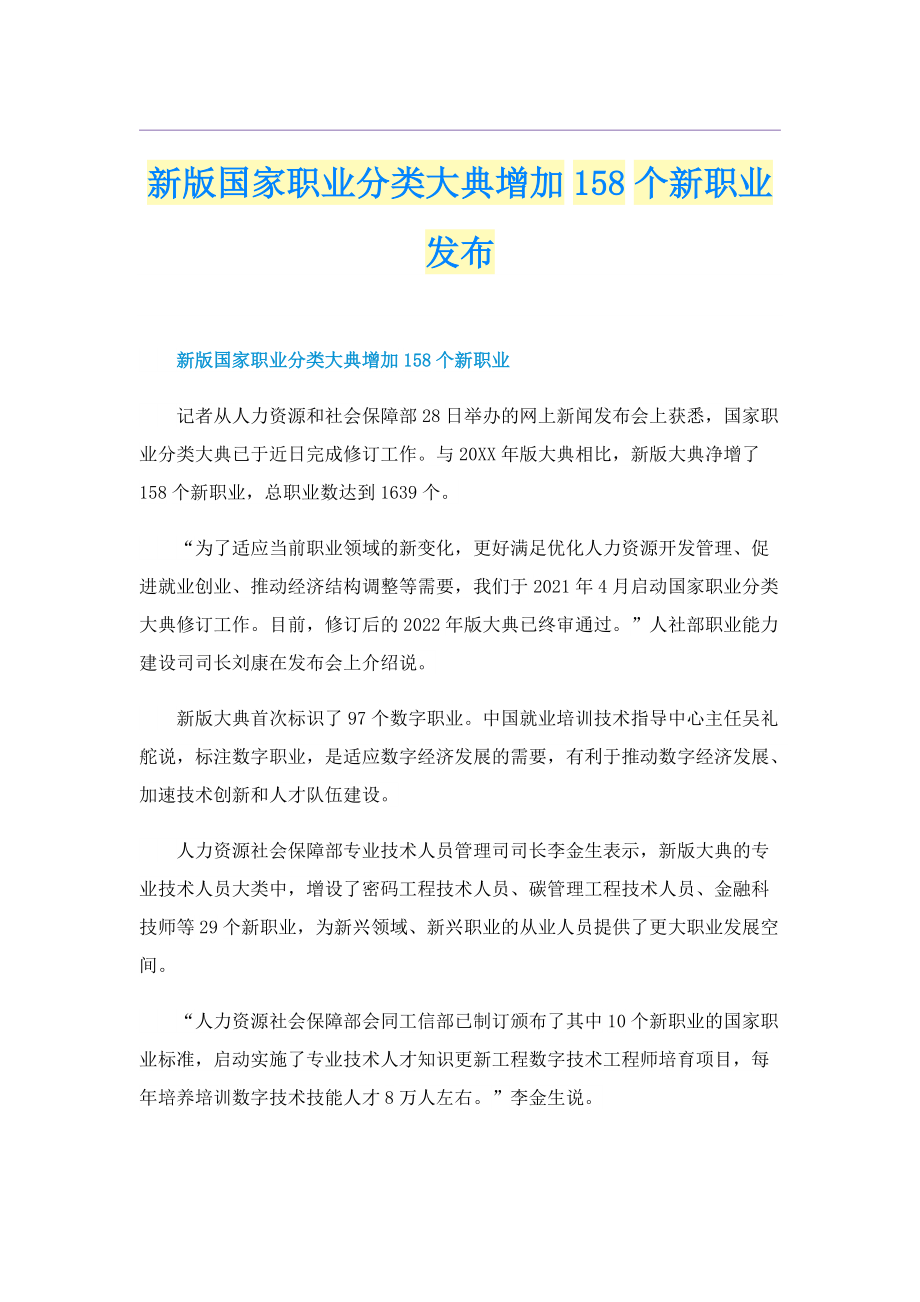 新版国家职业分类大典增加158个新职业发布

新版国家职业分类大典增加158个新职业

记者从人力资源和社会保障部28日举办的网上新闻发布会上获悉，国家职业分类大典已于近日完成修订工作。与20XX年版大典相比，新版大典净增了158个新职业，总职业数达到1639个。

“为了适应当前职业领域的新变化，更好满足优化人力资源开发管理、促进就业创业、推动经济结构调整等需要，我们于2021年4月启动国家职业分类大典修订工作。目前，修订后的2022年版大典已终审通过。”人社部职业能力建设司司长刘康在发布会上介绍说。

新版大典首次标识了97个数字职业。中国就业培训技术指导中心主任吴礼舵说，标注数字职业，是适应数字经济发展的需要，有利于推动数字经济发展、加速技术创新和人才队伍建设。

人力资源社会保障部专业技术人员管理司司长李金生表示，新版大典的专业技术人员大类中，增设了密码工程技术人员、碳管理工程技术人员、金融科技师等29个新职业，为新兴领域、新兴职业的从业人员提供了更大职业发展空间。

“人力资源社会保障部会同工信部已制订颁布了其中10个新职业的国家职业标准，启动实施了专业技术人才知识更新工程数字技术工程师培育项目，每年培养培训数字技术技能人才8万人左右。”李金生说。